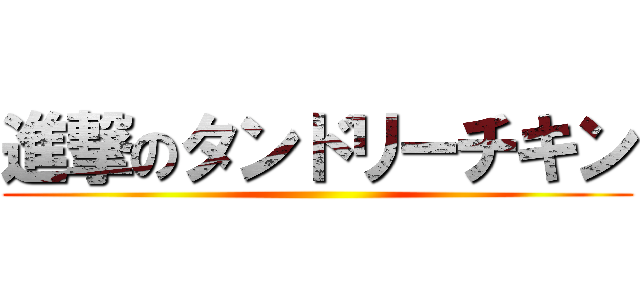 進撃のタンドリーチキン